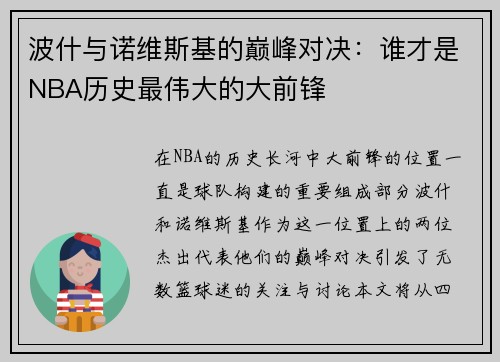 波什与诺维斯基的巅峰对决：谁才是NBA历史最伟大的大前锋

在NBA的历史长河中大前锋的位置一直是球队构建的重要组成部分波什和诺维斯基作为这一位置上的两位杰出代表他们的巅峰对决引发了无数篮球迷的关注与讨论本文将从四